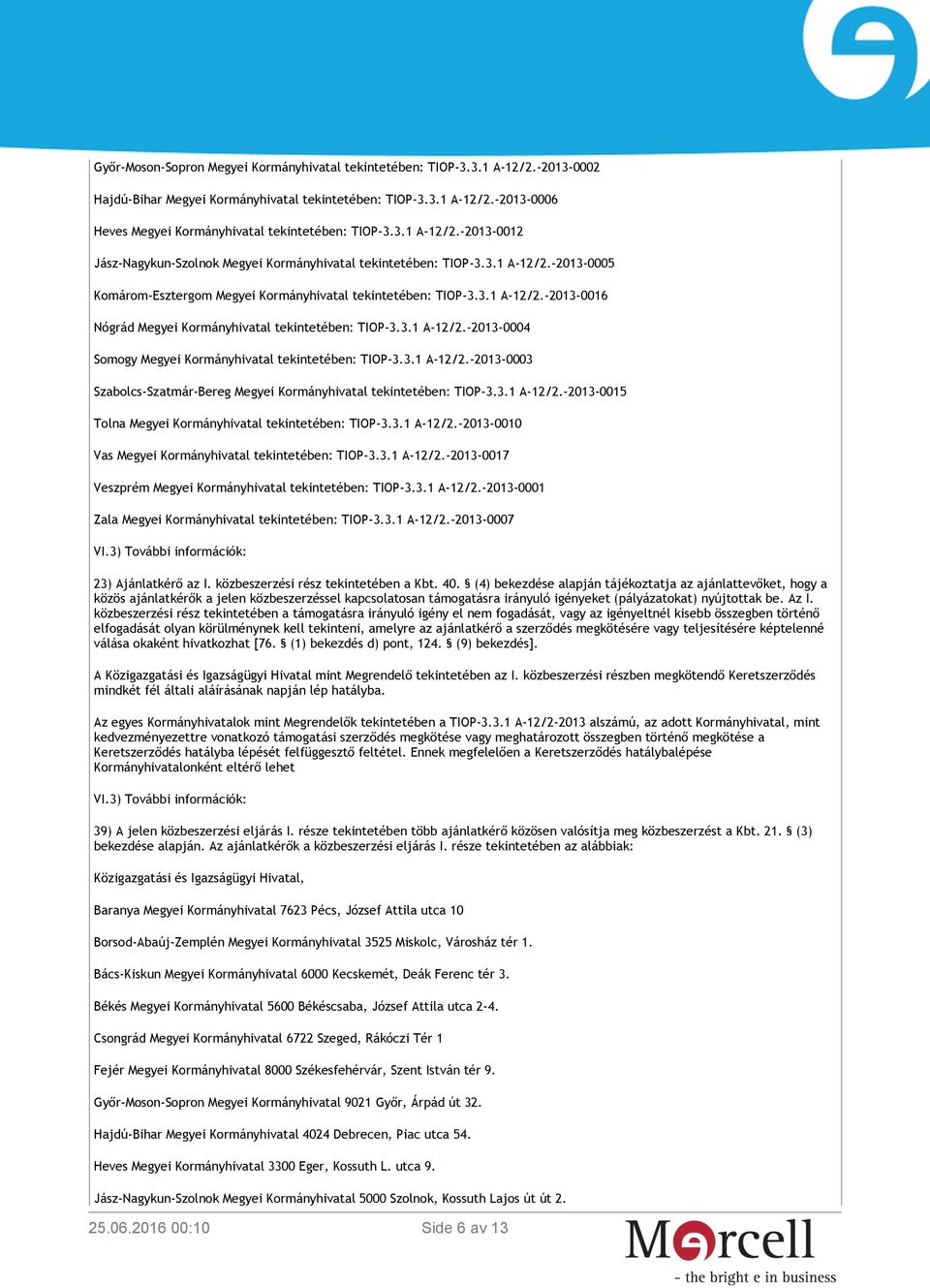 Győr-Moson-Sopron Megyei Kormányhivatal tekintetében: TIOP-3.3.1 A-12/2.-2013-0002

Hajdú-Bihar Megyei Kormányhivatal tekintetében: TIOP-3.3.1 A-12/2.-2013-0006

Heves Megyei Kormányhivatal tekintetében: TIOP-3.3.1 A-12/2.-2013-0012

Jász-Nagykun-Szolnok Megyei Kormányhivatal tekintetében: TIOP-3.3.1 A-12/2.-2013-0005

Komárom-Esztergom Megyei Kormányhivatal tekintetében: TIOP-3.3.1 A-12/2.-2013-0016

Nógrád Megyei Kormányhivatal tekintetében: TIOP-3.3.1 A-12/2.-2013-0004

Somogy Megyei Kormányhivatal tekintetében: TIOP-3.3.1 A-12/2.-2013-0003

Szabolcs-Szatmár-Bereg Megyei Kormányhivatal tekintetében: TIOP-3.3.1 A-12/2.-2013-0015

Tolna Megyei Kormányhivatal tekintetében: TIOP-3.3.1 A-12/2.-2013-0010

Vas Megyei Kormányhivatal tekintetében: TIOP-3.3.1 A-12/2.-2013-0017

Veszprém Megyei Kormányhivatal tekintetében: TIOP-3.3.1 A-12/2.-2013-0001

Zala Megyei Kormányhivatal tekintetében: TIOP-3.3.1 A-12/2.-2013-0007

VI.3) További információk:

23) Ajánlatkérő az I. közbeszerzési rész tekintetében a Kbt. 40. § (4) bekezdése alapján tájékoztatja az ajánlattevőket, hogy a közös ajánlatkérők a jelen közbeszerzéssel kapcsolatosan támogatásra irányuló igényeket (pályázatokat) nyújtottak be. Az I. közbeszerzési rész tekintetében a támogatásra irányuló igény el nem fogadását, vagy az igényeltnél kisebb összegben történő elfogadását olyan körülménynek kell tekinteni, amelyre az ajánlatkérő a szerződés megkötésére vagy teljesítésére képtelenné válása okaként hivatkozhat [76. § (1) bekezdés d) pont, 124. § (9) bekezdés].

A Közigazgatási és Igazságügyi Hivatal mint Megrendelő tekintetében az I. közbeszerzési részben megkötendő Keretszerződés mindkét fél általi aláírásának napján lép hatályba.

Az egyes Kormányhivatalok mint Megrendelők tekintetében a TIOP-3.3.1 A-12/2-2013 alszámú, az adott Kormányhivatal, mint kedvezményezettre vonatkozó támogatási szerződés megkötése vagy meghatározott összegben történő megkötése a Keretszerződés hatályba lépését felfüggesztő feltétel. Ennek megfelelően a Keretszerződés hatálybalépése Kormányhivatalonként eltérő lehet

VI.3) További információk:

39) A jelen közbeszerzési eljárás I. része tekintetében több ajánlatkérő közösen valósítja meg közbeszerzést a Kbt. 21. § (3) bekezdése alapján. Az ajánlatkérők a közbeszerzési eljárás I. része tekintetében az alábbiak:

Közigazgatási és Igazságügyi Hivatal,

Baranya Megyei Kormányhivatal 7623 Pécs, József Attila utca 10

Borsod-Abaúj-Zemplén Megyei Kormányhivatal 3525 Miskolc, Városház tér 1.

Bács-Kiskun Megyei Kormányhivatal 6000 Kecskemét, Deák Ferenc tér 3.

Békés Megyei Kormányhivatal 5600 Békéscsaba, József Attila utca 2-4.

Csongrád Megyei Kormányhivatal 6722 Szeged, Rákóczi Tér 1

Fejér Megyei Kormányhivatal 8000 Székesfehérvár, Szent István tér 9.

Győr-Moson-Sopron Megyei Kormányhivatal 9021 Győr, Árpád út 32.

Hajdú-Bihar Megyei Kormányhivatal 4024 Debrecen, Piac utca 54.

Heves Megyei Kormányhivatal 3300 Eger, Kossuth L. utca 9.

Jász-Nagykun-Szolnok Megyei Kormányhivatal 5000 Szolnok, Kossuth Lajos út út 2.

25.06.2016 00:10 Side 6 av 13

Mercell
- the bright e in business